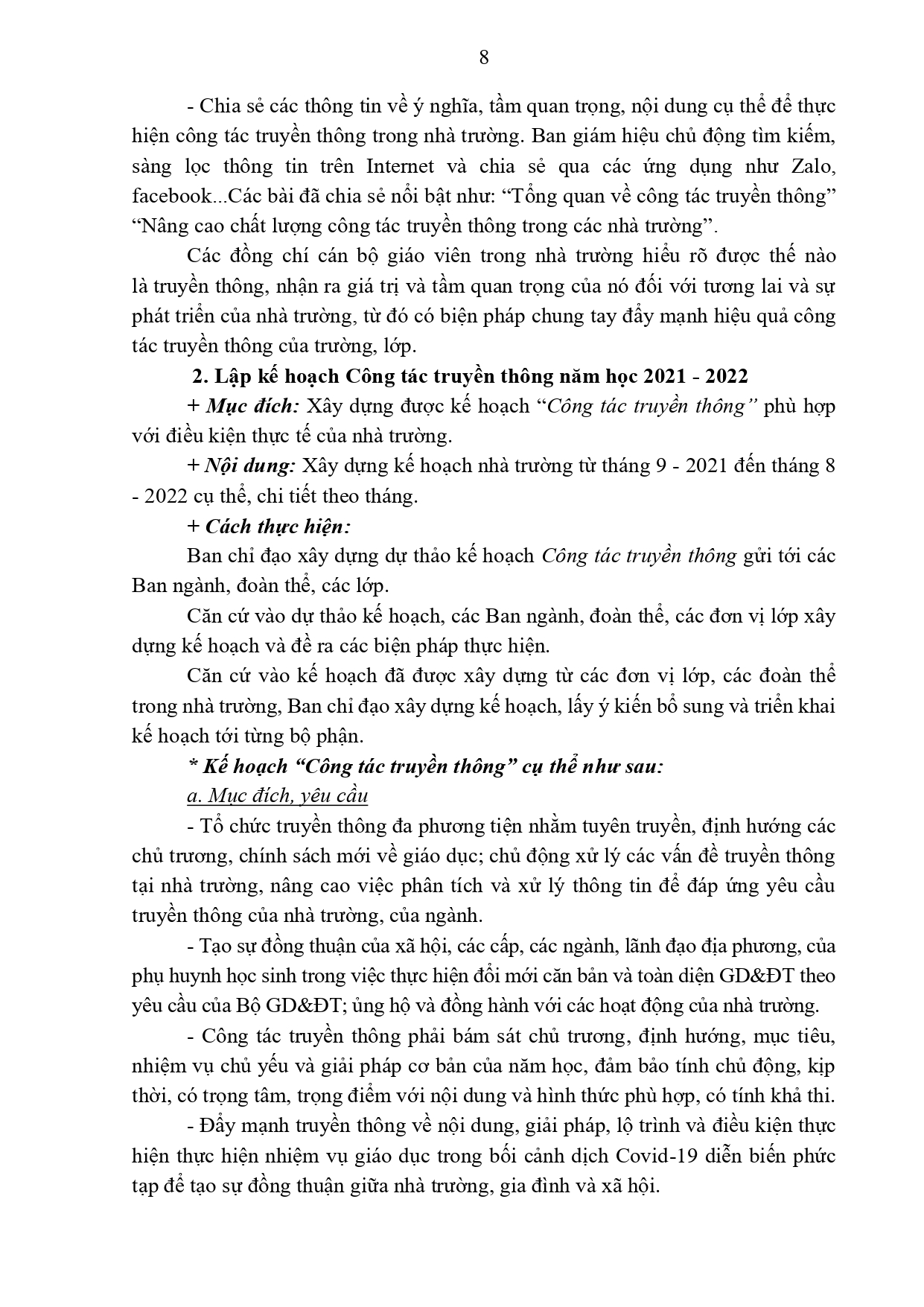 8

- Chia sẻ các thông tin về ý nghĩa, tầm quan trọng, nội dung cụ thể để thực hiện công tác truyền thông trong nhà trường. Ban giám hiệu chủ động tìm kiếm, sàng lọc thông tin trên Internet và chia sẻ qua các ứng dụng như Zalo, facebook...Các bài đã chia sẻ nổi bật như: “Tổng quan về công tác truyền thông” “Nâng cao chất lượng công tác truyền thông trong các nhà trường”.

Các đồng chí cán bộ giáo viên trong nhà trường hiểu rõ được thế nào là truyền thông, nhận ra giá trị và tầm quan trọng của nó đối với tương lai và sự phát triển của nhà trường, từ đó có biện pháp chung tay đẩy mạnh hiệu quả công tác truyền thông của trường, lớp.

2. Lập kế hoạch Công tác truyền thông năm học 2021 - 2022

+ Mục đích: Xây dựng được kế hoạch “Công tác truyền thông” phù hợp với điều kiện thực tế của nhà trường.

+ Nội dung: Xây dựng kế hoạch nhà trường từ tháng 9 - 2021 đến tháng 8 - 2022 cụ thể, chi tiết theo tháng.

+ Cách thực hiện:

Ban chỉ đạo xây dựng dự thảo kế hoạch Công tác truyền thông gửi tới các Ban ngành, đoàn thể, các lớp.

Căn cứ vào dự thảo kế hoạch, các Ban ngành, đoàn thể, các đơn vị lớp xây dựng kế hoạch và đề ra các biện pháp thực hiện.

Căn cứ vào kế hoạch đã được xây dựng từ các đơn vị lớp, các đoàn thể trong nhà trường, Ban chỉ đạo xây dựng kế hoạch, lấy ý kiến bổ sung và triển khai kế hoạch tới từng bộ phận.

* Kế hoạch “Công tác truyền thông” cụ thể như sau:

a. Mục đích, yêu cầu

- Tổ chức truyền thông đa phương tiện nhằm tuyên truyền, định hướng các chủ trương, chính sách mới về giáo dục; chủ động xử lý các vấn đề truyền thông tại nhà trường, nâng cao việc phân tích và xử lý thông tin để đáp ứng yêu cầu truyền thông của nhà trường, của ngành.

- Tạo sự đồng thuận của xã hội, các cấp, các ngành, lãnh đạo địa phương, của phụ huynh học sinh trong việc thực hiện đổi mới căn bản và toàn diện GD&ĐT theo yêu cầu của Bộ GD&ĐT; ủng hộ và đồng hành với các hoạt động của nhà trường.

- Công tác truyền thông phải bám sát chủ trương, định hướng, mục tiêu, nhiệm vụ chủ yếu và giải pháp cơ bản của năm học, đảm bảo tính chủ động, kịp thời, có trọng tâm, trọng điểm với nội dung và hình thức phù hợp, có tính khả thi.

- Đẩy mạnh truyền thông về nội dung, giải pháp, lộ trình và điều kiện thực hiện thực hiện nhiệm vụ giáo dục trong bối cảnh dịch Covid-19 diễn biến phức tạp để tạo sự đồng thuận giữa nhà trường, gia đình và xã hội.